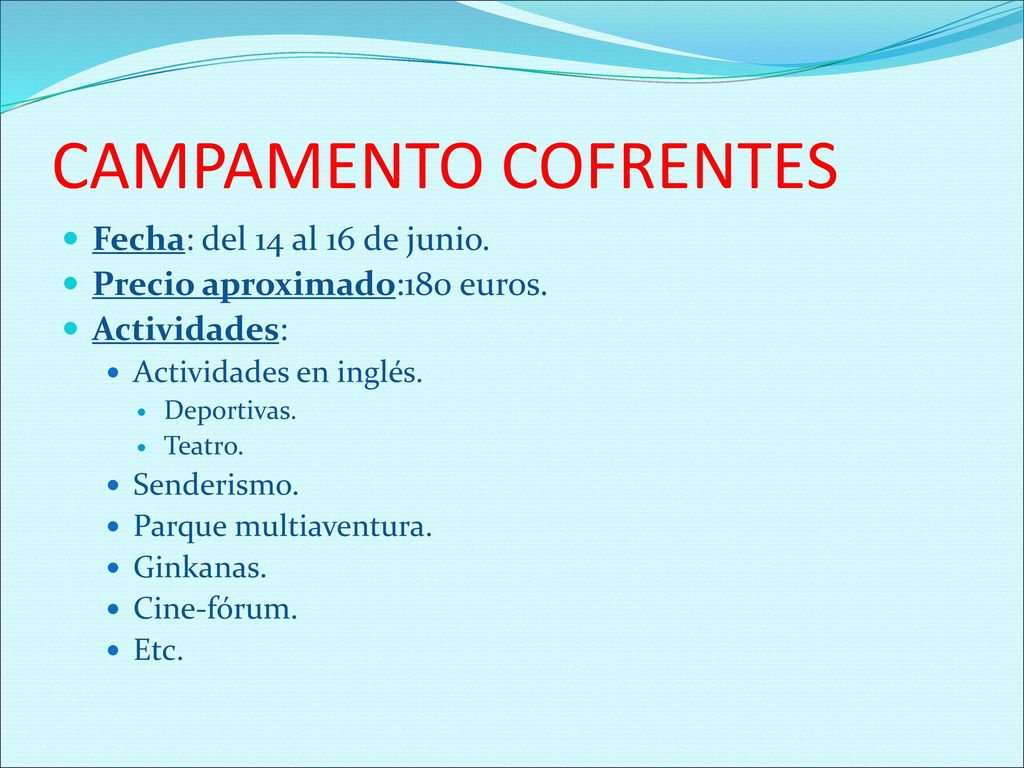 CAMPAMENTO COFRENTES

Fecha: del 14 al 16 de junio.
Precio aproximado:180 euros.
Actividades:
Actividades en inglés.
Deportivas.
Teatro.
Senderismo.
Parque multiaventura.
Ginkanas.
Cine-fórum.
Etc.